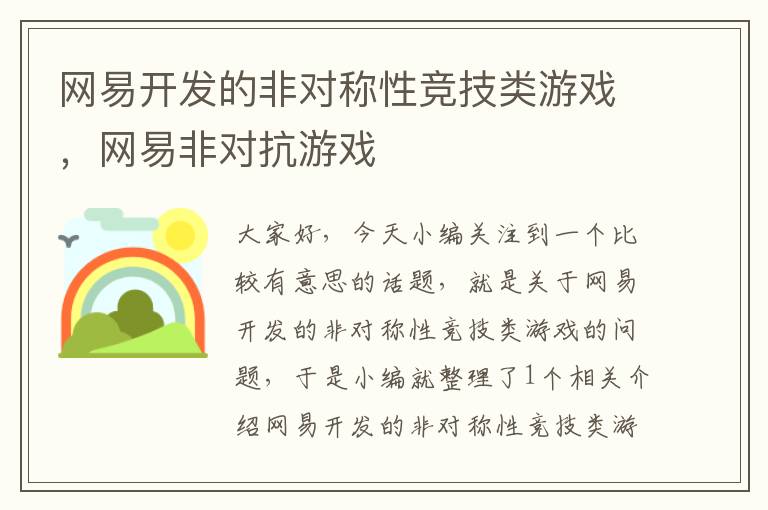 网易开发的非对称性竞技类游戏，网易非对抗游戏

大家好，今天小编关注到一个比较有意思的话题，就是关于网易开发的非对称性竞技类游戏的问题，于是小编就整理了1个相关介绍网易开发的非对称性竞技类游